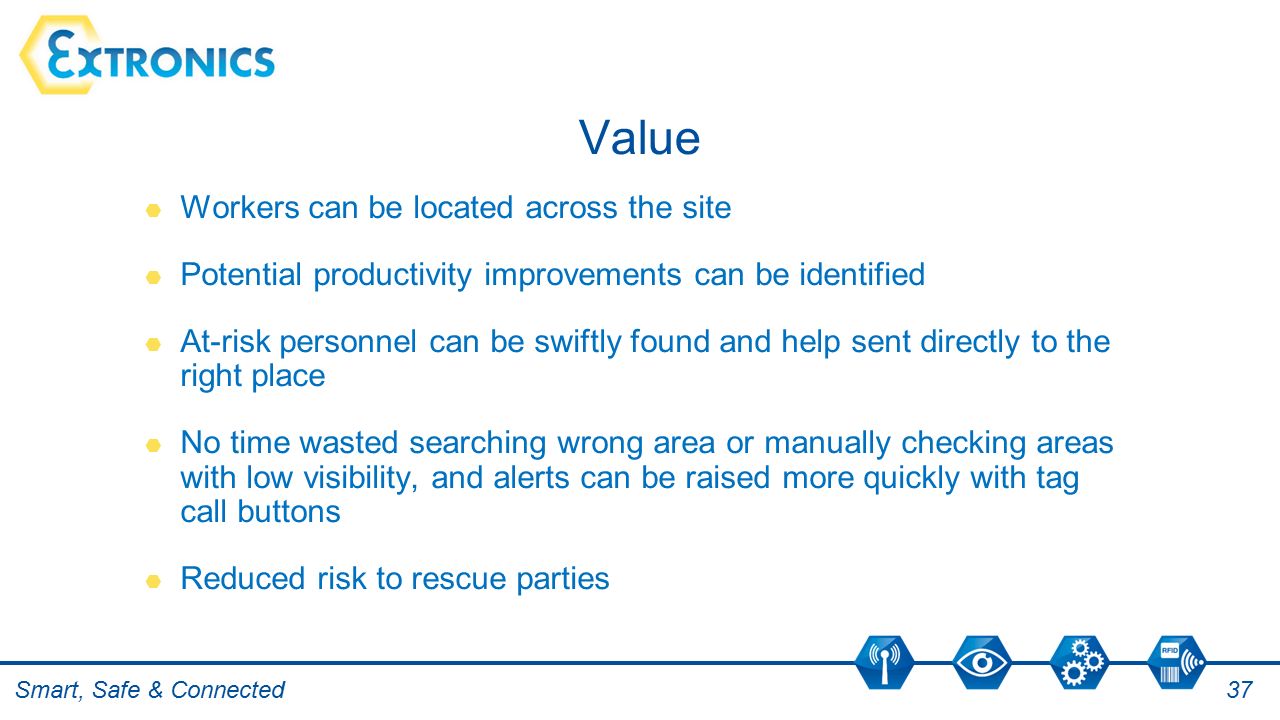 EXTRONICS

Value

Workers can be located across the site

Potential productivity improvements can be identified

At-risk personnel can be swiftly found and help sent directly to the right place

No time wasted searching wrong area or manually checking areas with low visibility, and alerts can be raised more quickly with tag call buttons

Reduced risk to rescue parties

RFID

Smart, Safe & Connected

37